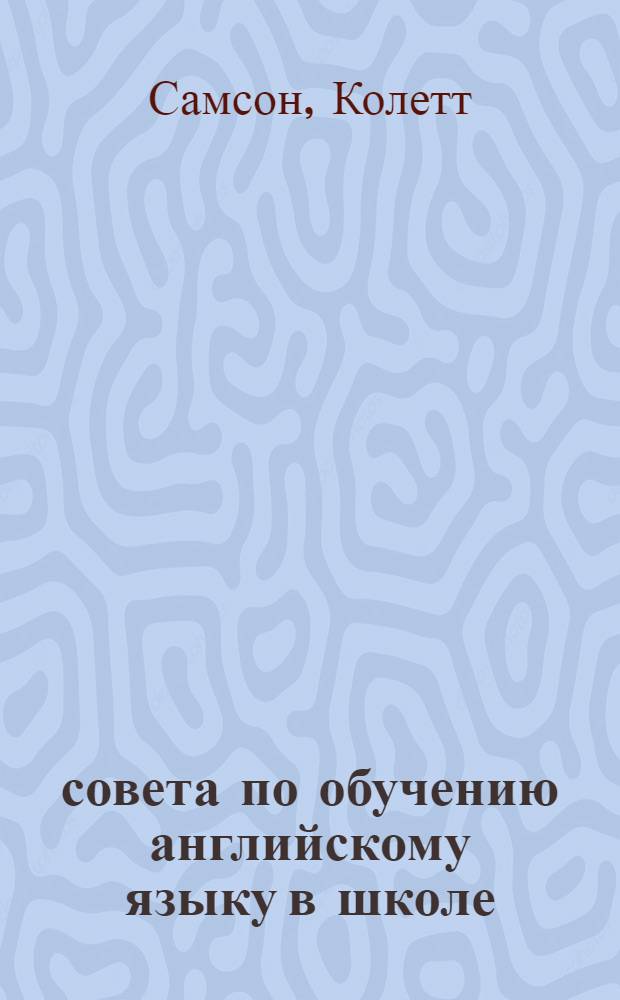 Самсон, Колетт

совета по обучению английскому языку в школе